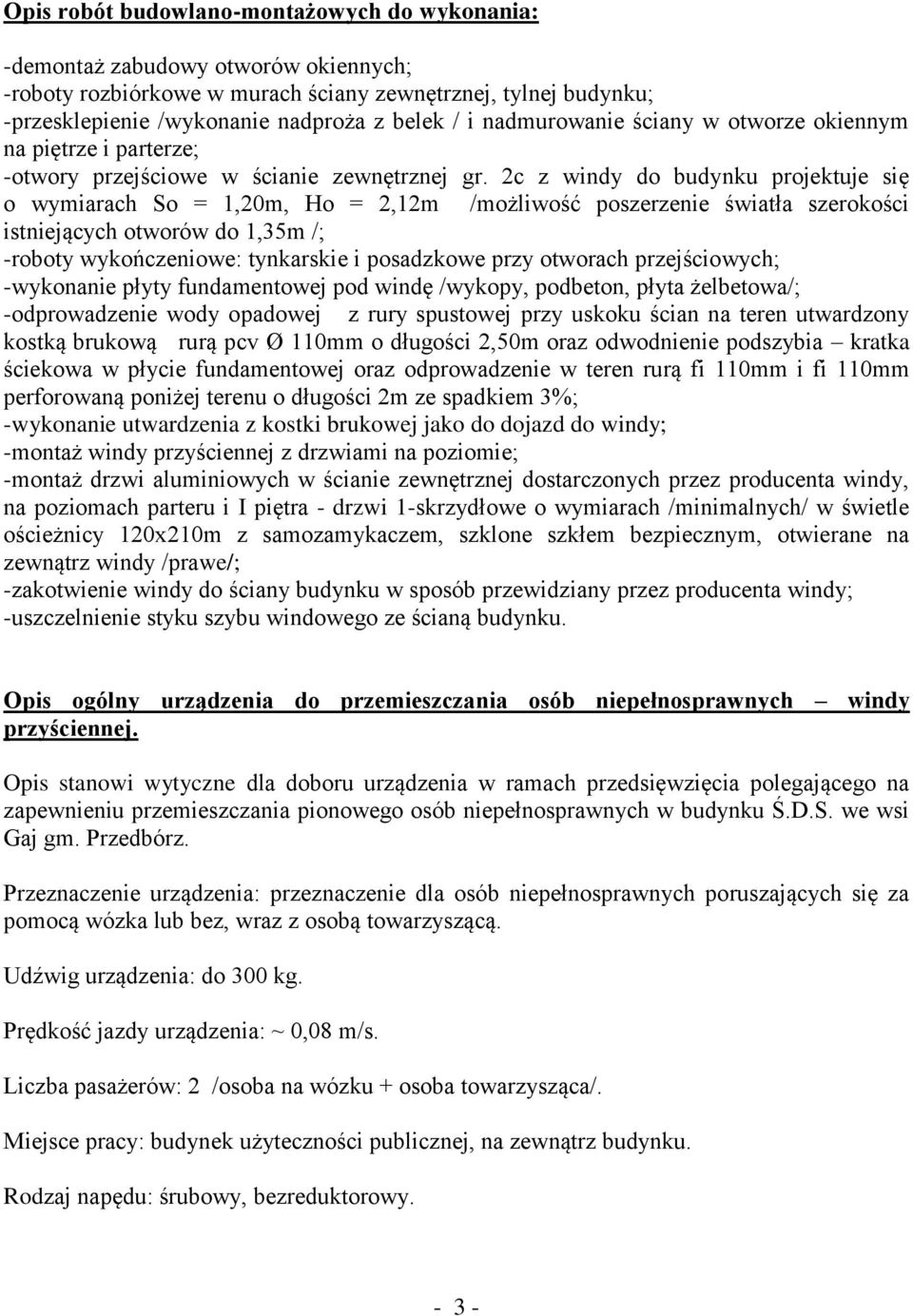 Opis robót budowlano-montażowych do wykonania:

-demontaż zabudowy otworów okiennych;
-roboty rozbiórkowe w murach ściany zewnętrznej, tylnej budynku;
-przesklepienie /wykonanie nadproża z belek / i nadmurowanie ściany w otworze okiennym na piętrze i parterze;
-otwory przejściowe w ścianie zewnętrznej gr. 2c z windy do budynku projektuje się o wymiarach So = 1,20m, Ho = 2,12m /możliwość poszerzenie światła szerokości istniejących otworów do 1,35m /;
-roboty wykończeniowe: tynkarskie i posadzkowe przy otworach przejściowych;
-wykonanie płyty fundamentowej pod windę /wykopy, podbeton, płyta żelbetowa/;
-odprowadzenie wody opadowej z rury spustowej przy uskoku ścian na teren utwardzony kostką brukową rurą pcv Ø 110mm o długości 2,50m oraz odwodnienie podszybia – kratka ściekowa w płycie fundamentowej oraz odprowadzenie w teren rurą fi 110mm i fi 110mm perforowaną poniżej terenu o długości 2m ze spadkiem 3%;
-wykonanie utwardzenia z kostki brukowej jako do dojazd do windy;
-montaż windy przyściennej z drzwiami na poziomie;
-montaż drzwi aluminiowych w ścianie zewnętrznej dostarczonych przez producenta windy, na poziomach parteru i I piętra - drzwi 1-skrzydłowe o wymiarach /minimalnych/ w świetle ościeżnicy 120x210m z samozamykaczem, szklone szkłem bezpiecznym, otwierane na zewnątrz windy /prawe/;
-zakotwienie windy do ściany budynku w sposób przewidziany przez producenta windy;
-uszczelnienie styku szybu windowego ze ścianą budynku.

Opis ogólny urządzenia do przemieszczania osób niepełnosprawnych – windy przyściennej.

Opis stanowi wytyczne dla doboru urządzenia w ramach przedsięwzięcia polegającego na zapewnieniu przemieszczania pionowego osób niepełnosprawnych w budynku Ś.D.S. we wsi Gaj gm. Przedbórz.

Przeznaczenie urządzenia: przeznaczenie dla osób niepełnosprawnych poruszających się za pomocą wózka lub bez, wraz z osobą towarzyszącą.

Udźwig urządzenia: do 300 kg.

Prędkość jazdy urządzenia: ~ 0,08 m/s.

Liczba pasażerów: 2 /osoba na wózku + osoba towarzysząca/.

Miejsce pracy: budynek użyteczności publicznej, na zewnątrz budynku.

Rodzaj napędu: śrubowy, bezreduktorowy.

- 3 -